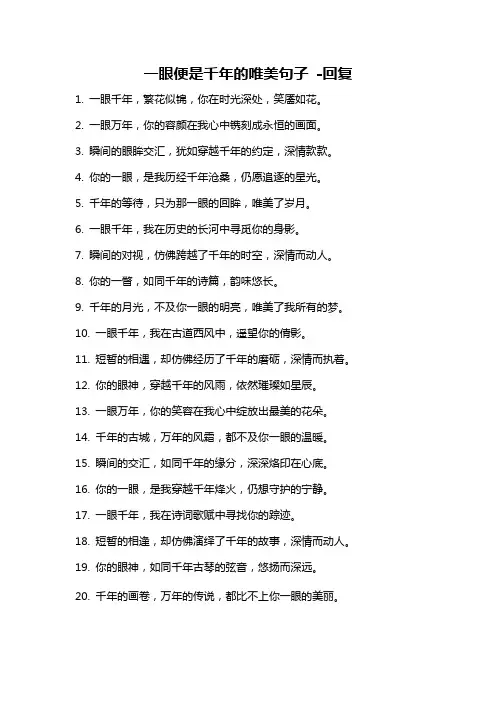 一眼便是千年的唯美句子 -回复

1. 一眼千年，繁花似锦，你在时光深处，笑靥如花。

2. 一眼万年，你的容颜在我心中镌刻成永恒的画面。

3. 瞬间的眼眸交汇，犹如穿越千年的约定，深情款款。

4. 你的一眼，是我历经千年沧桑，仍愿追逐的星光。

5. 千年的等待，只为那一眼的回眸，唯美了岁月。

6. 一眼千年，我在历史的长河中寻觅你的身影。

7. 瞬间的对视，仿佛跨越了千年的时空，深情而动人。

8. 你的一瞥，如同千年的诗篇，韵味悠长。

9. 千年的月光，不及你一眼的明亮，唯美了我所有的梦。

10. 一眼千年，我在古道西风中，遥望你的倩影。

11. 短暂的相遇，却仿佛经历了千年的磨砺，深情而执着。

12. 你的眼神，穿越千年的风雨，依然璀璨如星辰。

13. 一眼万年，你的笑容在我心中绽放出最美的花朵。

14. 千年的古城，万年的风霜，都不及你一眼的温暖。

15. 瞬间的交汇，如同千年的缘分，深深烙印在心底。

16. 你的一眼，是我穿越千年烽火，仍想守护的宁静。

17. 一眼千年，我在诗词歌赋中寻找你的踪迹。

18. 短暂的相逢，却仿佛演绎了千年的故事，深情而动人。

19. 你的眼神，如同千年古琴的弦音，悠扬而深远。

20. 千年的画卷，万年的传说，都比不上你一眼的美丽。